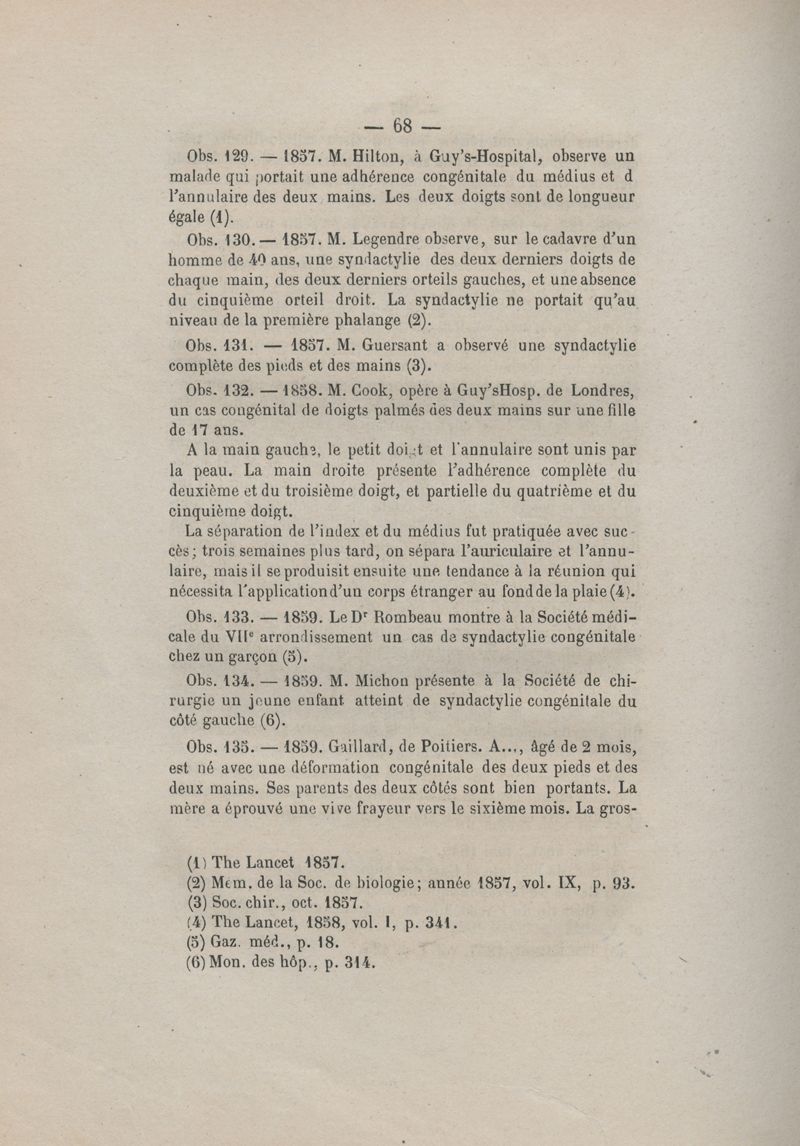 — 68 —

Obs. 129. — 1857. M. Hilton, à Guy's-Hospital, observe un malade qui portait une adhérence congénitale du médius et d l'annulaire des deux mains. Les deux doigts sont de longueur égale (1).

Obs. 130. — 1857. M. Legendre observe, sur le cadavre d'un homme de 40 ans, une syndactylie des deux derniers doigts de chaque main, des deux derniers orteils gauches, et une absence du cinquième orteil droit. La syndactylie ne portait qu'au niveau de la première phalange (2).

Obs. 131. — 1857. M. Guersant a observé une syndactylie complète des pieds et des mains (3).

Obs. 132. — 1858. M. Cook, opère à Guy'sHosp. de Londres, un cas congénital de doigts palmés des deux mains sur une fille de 17 ans.

A la main gauche, le petit doigt et l'annulaire sont unis par la peau. La main droite présente l'adhérence complète du deuxième et du troisième doigt, et partielle du quatrième et du cinquième doigt.

La séparation de l'index et du médius fut pratiquée avec succès; trois semaines plus tard, on sépara l'auriculaire et l'annulaire, mais il se produisit ensuite une tendance à la réunion qui nécessita l'application d'un corps étranger au fond de la plaie (4).

Obs. 133. — 1859. Le Dr Rombeau montre à la Société médicale du VIIe arrondissement un cas de syndactylie congénitale chez un garçon (5).

Obs. 134. — 1859. M. Michon présente à la Société de chirurgie un jeune enfant atteint de syndactylie congénitale du côté gauche (6).

Obs. 135. — 1859. Gaillard, de Poitiers. A..., âgé de 2 mois, est né avec une déformation congénitale des deux pieds et des deux mains. Ses parents des deux côtés sont bien portants. La mère a éprouvé une vive frayeur vers le sixième mois. La gros-

(1) The Lancet 1857.
(2) Mém. de la Soc. de biologie; année 1857, vol. IX, p. 93.
(3) Soc. chir., oct. 1857.
(4) The Lancet, 1858, vol. I, p. 341.
(5) Gaz. méd., p. 18.
(6) Mon. des hôp., p. 314.